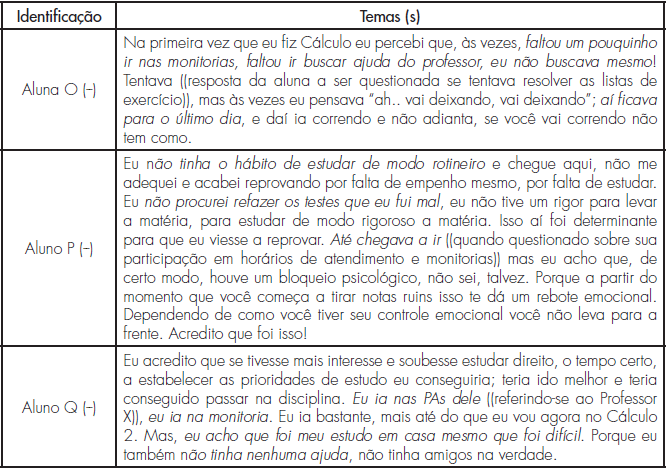 | Identificação | Temas (s) |
|---|---|
| Aluna O (–) | Na primeira vez que eu fiz Cálculo eu percebi que, às vezes, faltou um pouquinho ir nas monitorias, faltou ir buscar ajuda do professor, eu não buscava mesmo! Tentava ((resposta da aluna a ser questionada se tentava resolver as listas de exercício)), mas às vezes eu pensava "ah.. vai deixando, vai deixando"; aí ficava para o último dia, e daí ia correndo e não adianta, se você vai correndo não tem como. |
| Aluno P (–) | Eu não tinha o hábito de estudar de modo rotineiro e chegue aqui, não me adequei e acabei reprovando por falta de empenho mesmo, por falta de estudar. Eu não procurei refazer os testes que eu fui mal, eu não tive um rigor para levar a matéria, para estudar de modo rigoroso a matéria. Isso aí foi determinante para que eu viesse a reprovar. Até chegava a ir ((quando questionado sobre sua participação em horários de atendimento e monitorias)) mas eu acho que, de certo modo, houve um bloqueio psicológico, não sei, talvez. Porque a partir do momento que você começa a tirar notas ruins isso te dá um rebote emocional. Dependendo de como você tiver seu controle emocional você não leva para a frente. Acredito que foi isso! |
| Aluno Q (–) | Eu acredito que se tivesse mais interesse e soubesse estudar direito, o tempo certo, a estabelecer as prioridades de estudo eu conseguiria; teria ido melhor e teria conseguido passar na disciplina. Eu ia nas PAs dele ((referindo-se ao Professor X)), eu ia na monitoria. Eu ia bastante, mais até do que eu vou agora no Cálculo 2. Mas, eu acho que foi meu estudo em casa mesmo que foi difícil. Porque eu também não tinha nenhuma ajuda, não tinha amigos na verdade. |